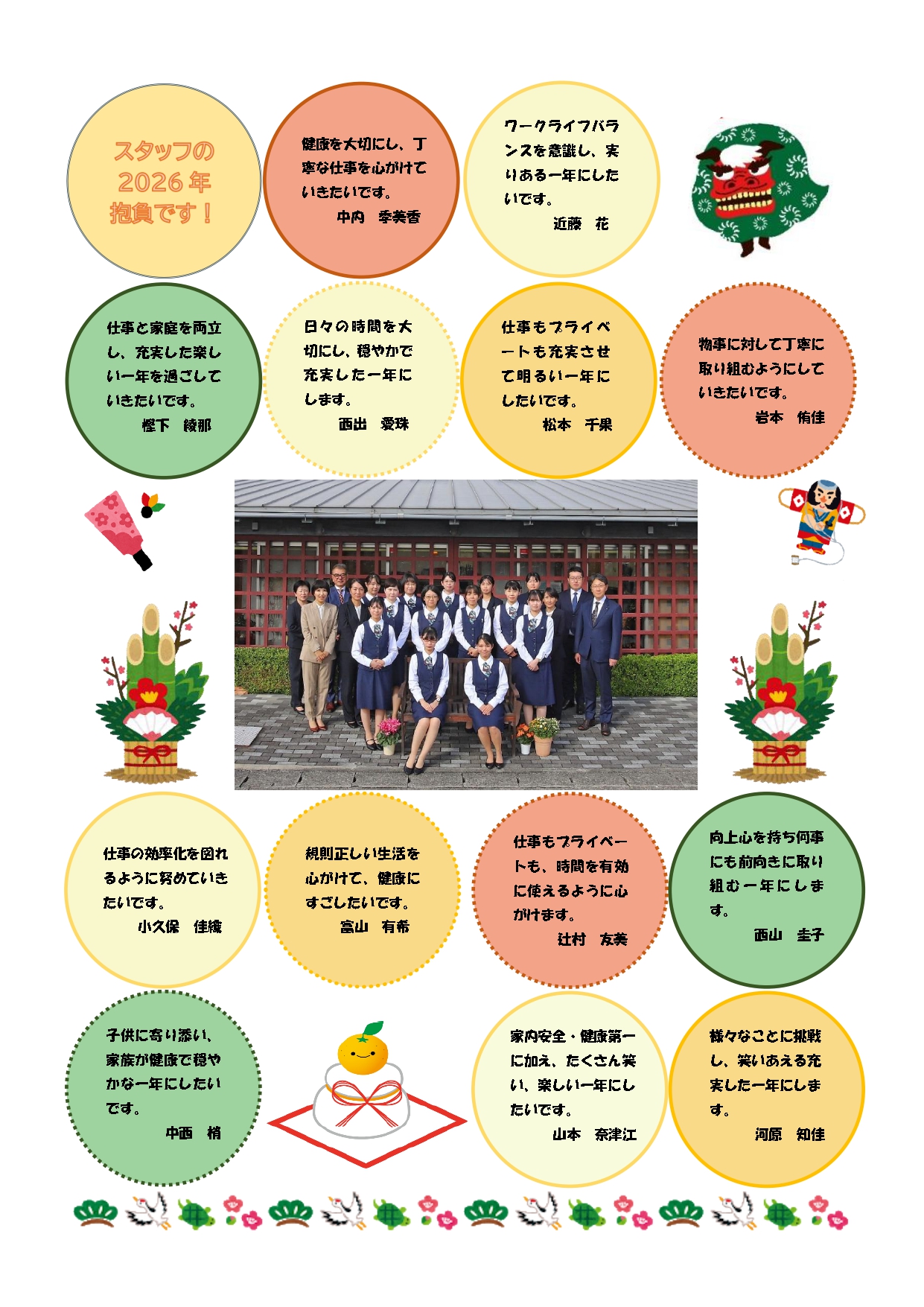 スタッフの
2026年
抱負です！

健康を大切にし、丁寧な仕事を心がけていきたいです。
中内　季美香

ワークライフバランスを意識し、実りある一年にしたいです。
近藤　花

仕事と家庭を両立し、充実した楽しい一年を過ごしていきたいです。
樫下　綾那

日々の時間を大切にし、穏やかで充実した一年にします。
西出　愛珠

仕事もプライベートも充実させて明るい一年にしたいです。
松本　千果

物事に対して丁寧に取り組むようにしていきたいです。
岩本　侑佳

仕事の効率化を図れるように努めていきたいです。
小久保　佳織

規則正しい生活を心がけて、健康にすごしたいです。
富山　有希

仕事もプライベートも、時間を有効に使えるように心がけます。
辻村　友美

向上心を持ち何事にも前向きに取り組む一年にします。
西山　圭子

子供に寄り添い、家族が健康で穏やかな一年にしたいです。
中西　梢

家内安全・健康第一に加え、たくさん笑い、楽しい一年にしたいです。
山本　奈津江

様々なことに挑戦し、笑いあえる充実した一年にします。
河原　知佳